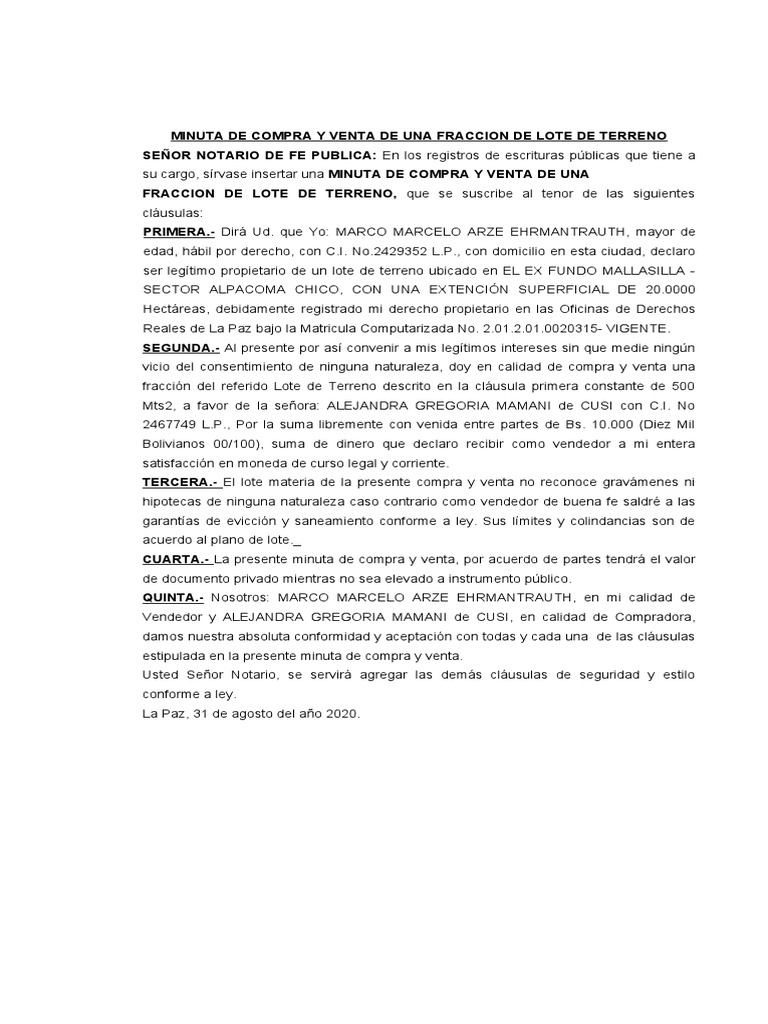 MINUTA DE COMPRA Y VENTA DE UNA FRACCION DE LOTE DE TERRENO

SEÑOR NOTARIO DE FE PUBLICA: En los registros de escrituras públicas que tiene a su cargo, sírvase insertar una MINUTA DE COMPRA Y VENTA DE UNA FRACCION DE LOTE DE TERRENO, que se suscribe al tenor de las siguientes cláusulas:

PRIMERA.- Dirá Ud. que Yo: MARCO MARCELO ARZE EHRMANTRAUTH, mayor de edad, hábil por derecho, con C.I. No.2429352 L.P., con domicilio en esta ciudad, declaro ser legítimo propietario de un lote de terreno ubicado en EL EX FUNDO MALLASILLA - SECTOR ALPACOMA CHICO, CON UNA EXTENCIÓN SUPERFICIAL DE 20.0000 Hectáreas, debidamente registrado mi derecho propietario en las Oficinas de Derechos Reales de La Paz bajo la Matricula Computarizada No. 2.01.2.01.0020315- VIGENTE.

SEGUNDA.- Al presente por así convenir a mis legítimos intereses sin que medie ningún vicio del consentimiento de ninguna naturaleza, doy en calidad de compra y venta una fracción del referido Lote de Terreno descrito en la cláusula primera constante de 500 Mts2, a favor de la señora: ALEJANDRA GREGORIA MAMANI de CUSI con C.I. No 2467749 L.P., Por la suma libremente con venida entre partes de Bs. 10.000 (Diez Mil Bolivianos 00/100), suma de dinero que declaro recibir como vendedor a mi entera satisfacción en moneda de curso legal y corriente.

TERCERA.- El lote materia de la presente compra y venta no reconoce gravámenes ni hipotecas de ninguna naturaleza caso contrario como vendedor de buena fe saldré a las garantías de evicción y saneamiento conforme a ley. Sus límites y colindancias son de acuerdo al plano de lote._

CUARTA.- La presente minuta de compra y venta, por acuerdo de partes tendrá el valor de documento privado mientras no sea elevado a instrumento público.

QUINTA.- Nosotros: MARCO MARCELO ARZE EHRMANTRAUTH, en mi calidad de Vendedor y ALEJANDRA GREGORIA MAMANI de CUSI, en calidad de Compradora, damos nuestra absoluta conformidad y aceptación con todas y cada una de las cláusulas estipulada en la presente minuta de compra y venta.

Usted Señor Notario, se servirá agregar las demás cláusulas de seguridad y estilo conforme a ley.

La Paz, 31 de agosto del año 2020.